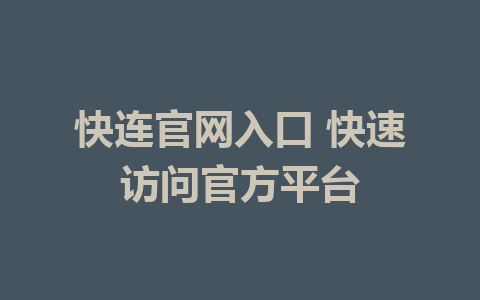 快连官网入口 快速访问官方平台